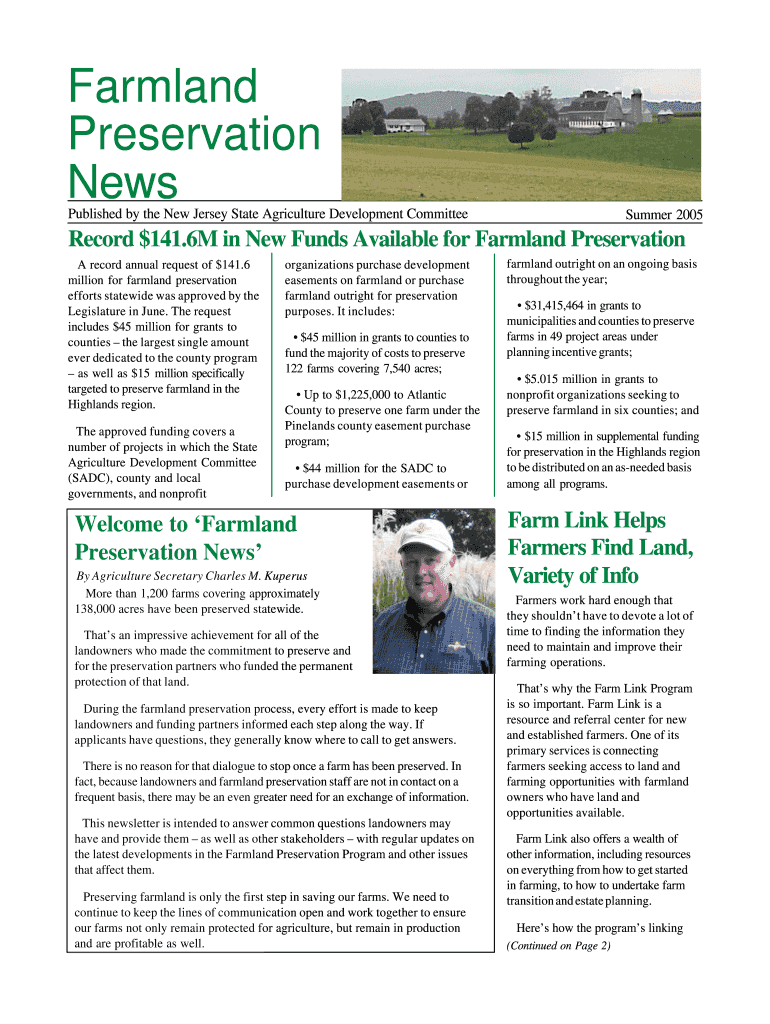 Farmland Preservation News

Published by the New Jersey State Agriculture Development Committee

Summer 2005

Record $141.6M in New Funds Available for Farmland Preservation

A record annual request of $141.6 million for farmland preservation efforts statewide was approved by the Legislature in June. The request includes $45 million for grants to counties – the largest single amount ever dedicated to the county program – as well as $15 million specifically targeted to preserve farmland in the Highlands region.

The approved funding covers a number of projects in which the State Agriculture Development Committee (SADC), county and local governments, and nonprofit organizations purchase development easements on farmland or purchase farmland outright for preservation purposes. It includes:

• $45 million in grants to counties to fund the majority of costs to preserve 122 farms covering 7,540 acres;

• Up to $1,225,000 to Atlantic County to preserve one farm under the Pinelands county easement purchase program;

• $44 million for the SADC to purchase development easements or farmland outright on an ongoing basis throughout the year;

• $31,415,464 in grants to municipalities and counties to preserve farms in 49 project areas under planning incentive grants;

• $5.015 million in grants to nonprofit organizations seeking to preserve farmland in six counties; and

• $15 million in supplemental funding for preservation in the Highlands region to be distributed on an as-needed basis among all programs.

Welcome to ‘Farmland Preservation News’

By Agriculture Secretary Charles M. Kuperus

More than 1,200 farms covering approximately 138,000 acres have been preserved statewide.

That’s an impressive achievement for all of the landowners who made the commitment to preserve and for the preservation partners who funded the permanent protection of that land.

During the farmland preservation process, every effort is made to keep landowners and funding partners informed each step along the way. If applicants have questions, they generally know where to call to get answers.

There is no reason for that dialogue to stop once a farm has been preserved. In fact, because landowners and farmland preservation staff are not in contact on a frequent basis, there may be an even greater need for an exchange of information.

This newsletter is intended to answer common questions landowners may have and provide them – as well as other stakeholders – with regular updates on the latest developments in the Farmland Preservation Program and other issues that affect them.

Preserving farmland is only the first step in saving our farms. We need to continue to keep the lines of communication open and work together to ensure our farms not only remain protected for agriculture, but remain in production and are profitable as well.

Farm Link Helps Farmers Find Land, Variety of Info

Farmers work hard enough that they shouldn’t have to devote a lot of time to finding the information they need to maintain and improve their farming operations.

That’s why the Farm Link Program is so important. Farm Link is a resource and referral center for new and established farmers. One of its primary services is connecting farmers seeking access to land and farming opportunities with farmland owners who have land and opportunities available.

Farm Link also offers a wealth of other information, including resources on everything from how to get started in farming, to how to undertake farm transition and estate planning.

Here’s how the program’s linking

(Continued on Page 2)